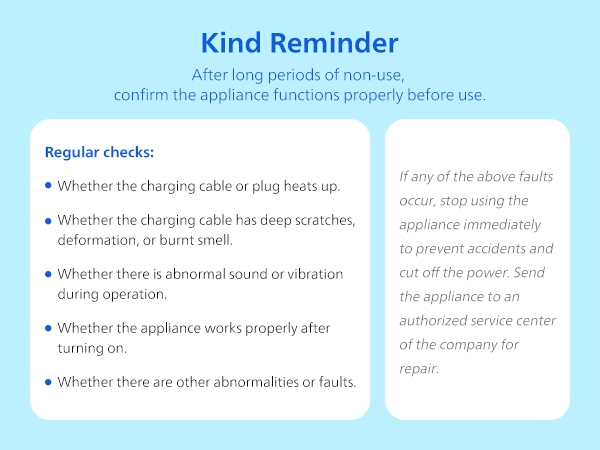 Kind Reminder

After long periods of non-use, confirm the appliance functions properly before use.

Regular checks:

• Whether the charging cable or plug heats up.
• Whether the charging cable has deep scratches, deformation, or burnt smell.
• Whether there is abnormal sound or vibration during operation.
• Whether the appliance works properly after turning on.
• Whether there are other abnormalities or faults.

If any of the above faults occur, stop using the appliance immediately to prevent accidents and cut off the power. Send the appliance to an authorized service center of the company for repair.